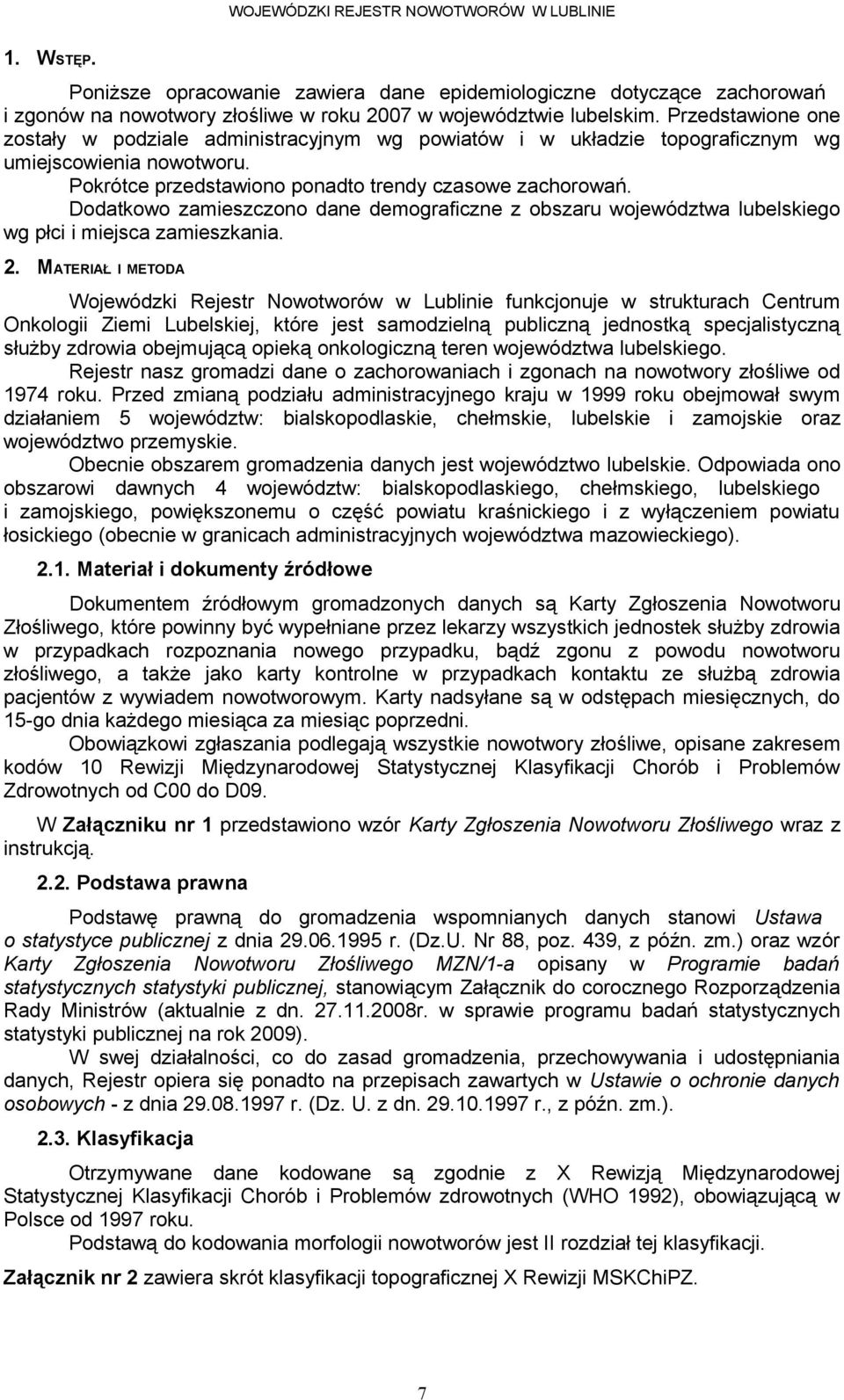 WOJEWÓDZKI REJESTR NOWOTWORÓW W LUBLINIE

1. WSTĘP.

Poniższe opracowanie zawiera dane epidemiologiczne dotyczące zachorowań i zgonów na nowotwory złośliwe w roku 2007 w województwie lubelskim. Przedstawione one zostały w podziale administracyjnym wg powiatów i w układzie topograficznym wg umiejscowienia nowotworu.

Pokrótce przedstawiono ponadto trendy czasowe zachorowań.

Dodatkowo zamieszczono dane demograficzne z obszaru województwa lubelskiego wg płci i miejsca zamieszkania.

2. MATERIAŁ I METODA

Wojewódzki Rejestr Nowotworów w Lublinie funkcjonuje w strukturach Centrum Onkologii Ziemi Lubelskiej, które jest samodzielną publiczną jednostką specjalistyczną służby zdrowia obejmującą opieką onkologiczną teren województwa lubelskiego.

Rejestr nasz gromadzi dane o zachorowaniach i zgonach na nowotwory złośliwe od 1974 roku. Przed zmianą podziału administracyjnego kraju w 1999 roku obejmował swym działaniem 5 województw: bialskopodlaskie, chełmskie, lubelskie i zamojskie oraz województwo przemyskie.

Obecnie obszarem gromadzenia danych jest województwo lubelskie. Odpowiada ono obszarowi dawnych 4 województw: bialskopodlaskiego, chełmskiego, lubelskiego i zamojskiego, powiększonemu o część powiatu kraśnickiego i z wyłączeniem powiatu łosickiego (obecnie w granicach administracyjnych województwa mazowieckiego).

2.1. Materiał i dokumenty źródłowe

Dokumentem źródłowym gromadzonych danych są Karty Zgłoszenia Nowotworu Złośliwego, które powinny być wypełniane przez lekarzy wszystkich jednostek służby zdrowia w przypadkach rozpoznania nowego przypadku, bądź zgonu z powodu nowotworu złośliwego, a także jako karty kontrolne w przypadkach kontaktu ze służbą zdrowia pacjentów z wywiadem nowotworowym. Karty nadsyłane są w odstępach miesięcznych, do 15-go dnia każdego miesiąca za miesiąc poprzedni.

Obowiązkowi zgłaszania podlegają wszystkie nowotwory złośliwe, opisane zakresem kodów 10 Rewizji Międzynarodowej Statystycznej Klasyfikacji Chorób i Problemów Zdrowotnych od C00 do D09.

W Załączniku nr 1 przedstawiono wzór Karty Zgłoszenia Nowotworu Złośliwego wraz z instrukcją.

2.2. Podstawa prawna

Podstawę prawną do gromadzenia wspomnianych danych stanowi Ustawa o statystyce publicznej z dnia 29.06.1995 r. (Dz.U. Nr 88, poz. 439, z późn. zm.) oraz wzór Karty Zgłoszenia Nowotworu Złośliwego MZN/1-a opisany w Programie badań statystycznych statystyki publicznej, stanowiącym Załącznik do corocznego Rozporządzenia Rady Ministrów (aktualnie z dn. 27.11.2008r. w sprawie programu badań statystycznych statystyki publicznej na rok 2009).

W swej działalności, co do zasad gromadzenia, przechowywania i udostępniania danych, Rejestr opiera się ponadto na przepisach zawartych w Ustawie o ochronie danych osobowych - z dnia 29.08.1997 r. (Dz. U. z dn. 29.10.1997 r., z późn. zm.).

2.3. Klasyfikacja

Otrzymywane dane kodowane są zgodnie z X Rewizją Międzynarodowej Statystycznej Klasyfikacji Chorób i Problemów zdrowotnych (WHO 1992), obowiązującą w Polsce od 1997 roku.

Podstawą do kodowania morfologii nowotworów jest II rozdział tej klasyfikacji.

Załącznik nr 2 zawiera skrót klasyfikacji topograficznej X Rewizji MSKChiPZ.

7